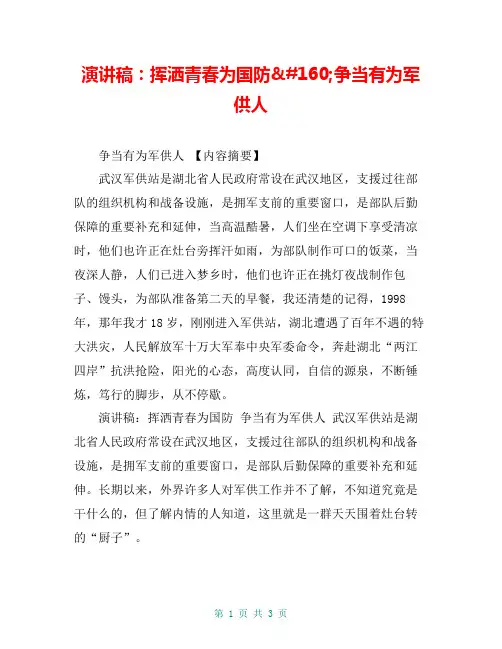 演讲稿：挥洒青春为国防&#160;争当有为军供人

争当有为军供人 【内容摘要】

武汉军供站是湖北省人民政府常设在武汉地区，支援过往部队的组织机构和战备设施，是拥军支前的重要窗口，是部队后勤保障的重要补充和延伸，当高温酷暑，人们坐在空调下享受清凉时，他们也许正在灶台旁挥汗如雨，为部队制作可口的饭菜，当夜深人静，人们已进入梦乡时，他们也许正在挑灯夜战制作包子、馒头，为部队准备第二天的早餐，我还清楚的记得，1998年，那年我才18岁，刚刚进入军供站，湖北遭遇了百年不遇的特大洪灾，人民解放军十万大军奉中央军委命令，奔赴湖北“两江四岸”抗洪抢险，阳光的心态，高度认同，自信的源泉，不断锤炼，笃行的脚步，从不停歇。

演讲稿：挥洒青春为国防 争当有为军供人 武汉军供站是湖北省人民政府常设在武汉地区，支援过往部队的组织机构和战备设施，是拥军支前的重要窗口，是部队后勤保障的重要补充和延伸。长期以来，外界许多人对军供工作并不了解，不知道究竟是干什么的，但了解内情的人知道，这里就是一群天天围着灶台转的“厨子”。

第 1 页 共 3 页